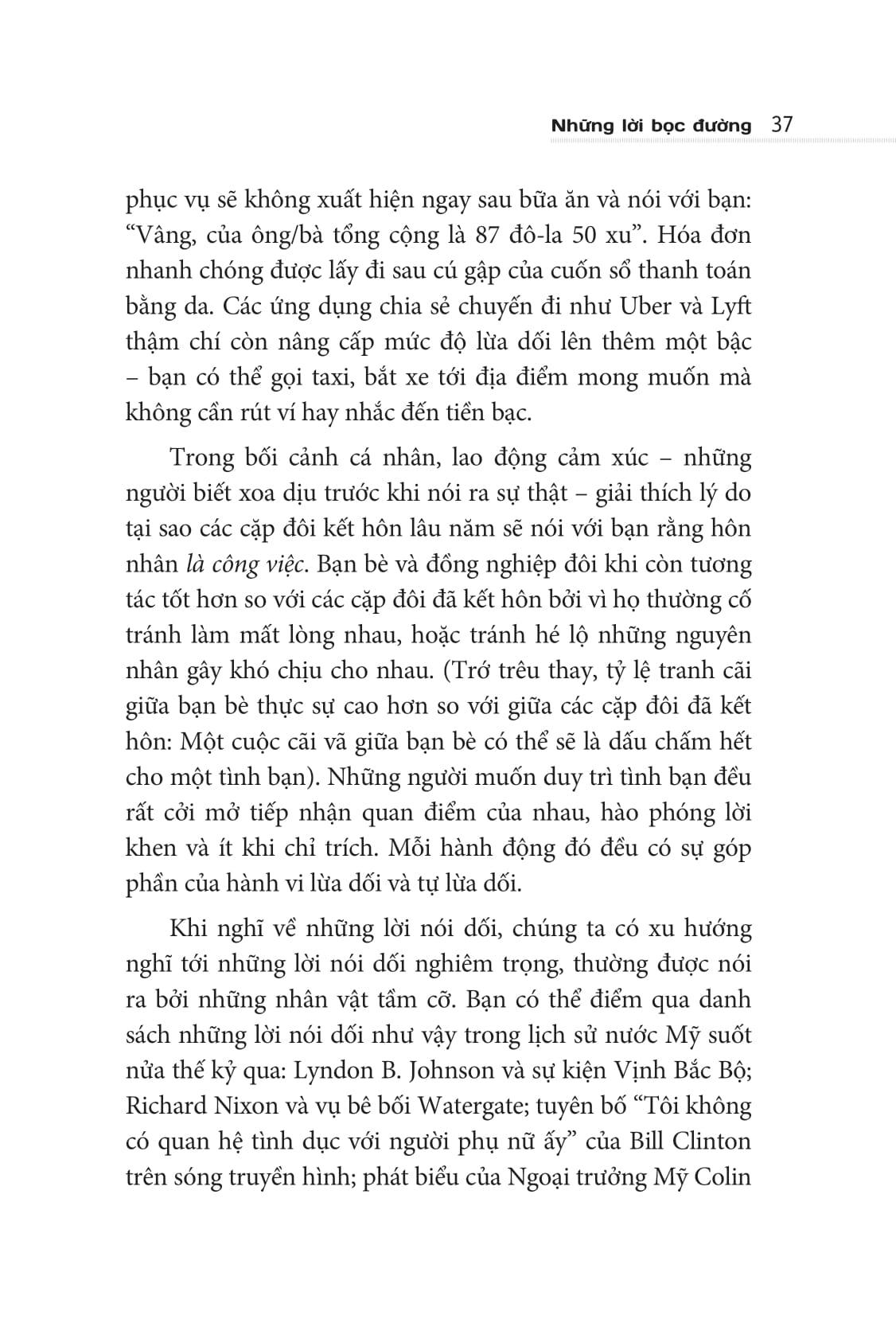 Những lời bọc đường 37

phục vụ sẽ không xuất hiện ngay sau bữa ăn và nói với bạn: “Vâng, của ông/bà tổng cộng là 87 đô-la 50 xu”. Hóa đơn nhanh chóng được lấy đi sau cú gập của cuốn sổ thanh toán bằng da. Các ứng dụng chia sẻ chuyến đi như Uber và Lyft thậm chí còn nâng cấp mức độ lừa dối lên thêm một bậc – bạn có thể gọi taxi, bắt xe tới địa điểm mong muốn mà không cần rút ví hay nhắc đến tiền bạc.

Trong bối cảnh cá nhân, lao động cảm xúc – những người biết xoa dịu trước khi nói ra sự thật – giải thích lý do tại sao các cặp đôi kết hôn lâu năm sẽ nói với bạn rằng hôn nhân là công việc. Bạn bè và đồng nghiệp đôi khi còn tương tác tốt hơn so với các cặp đôi đã kết hôn bởi vì họ thường cố tránh làm mất lòng nhau, hoặc tránh hé lộ những nguyên nhân gây khó chịu cho nhau. (Trớ trêu thay, tỷ lệ tranh cãi giữa bạn bè thực sự cao hơn so với giữa các cặp đôi đã kết hôn: Một cuộc cãi vã giữa bạn bè có thể sẽ là dấu chấm hết cho một tình bạn). Những người muốn duy trì tình bạn đều rất cởi mở tiếp nhận quan điểm của nhau, hào phóng lời khen và ít khi chỉ trích. Mỗi hành động đó đều có sự góp phần của hành vi lừa dối và tự lừa dối.

Khi nghĩ về những lời nói dối, chúng ta có xu hướng nghĩ tới những lời nói dối nghiêm trọng, thường được nói ra bởi những nhân vật tầm cỡ. Bạn có thể điểm qua danh sách những lời nói dối như vậy trong lịch sử nước Mỹ suốt nửa thế kỷ qua: Lyndon B. Johnson và sự kiện Vịnh Bắc Bộ; Richard Nixon và vụ bê bối Watergate; tuyên bố “Tôi không có quan hệ tình dục với người phụ nữ ấy” của Bill Clinton trên sóng truyền hình; phát biểu của Ngoại trưởng Mỹ Colin